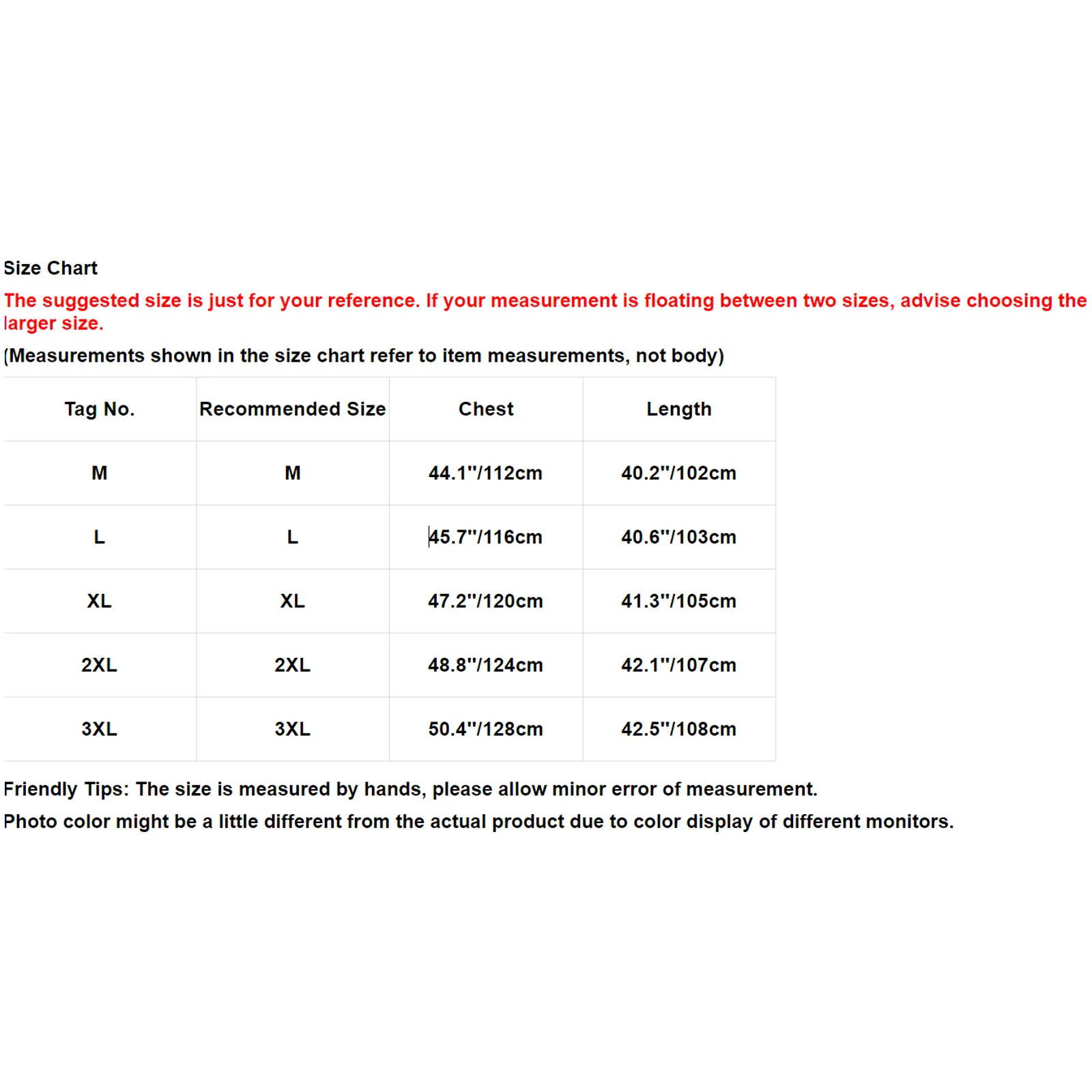 Size Chart

The suggested size is just for your reference. If your measurement is floating between two sizes, advise choosing the larger size.

(Measurements shown in the size chart refer to item measurements, not body)

| Tag No. | Recommended Size | Chest | Length |
|---|---|---|---|
| M | M | 44.1"/112cm | 40.2"/102cm |
| L | L | 45.7"/116cm | 40.6"/103cm |
| XL | XL | 47.2"/120cm | 41.3"/105cm |
| 2XL | 2XL | 48.8"/124cm | 42.1"/107cm |
| 3XL | 3XL | 50.4"/128cm | 42.5"/108cm |

Friendly Tips: The size is measured by hands, please allow minor error of measurement.

Photo color might be a little different from the actual product due to color display of different monitors.